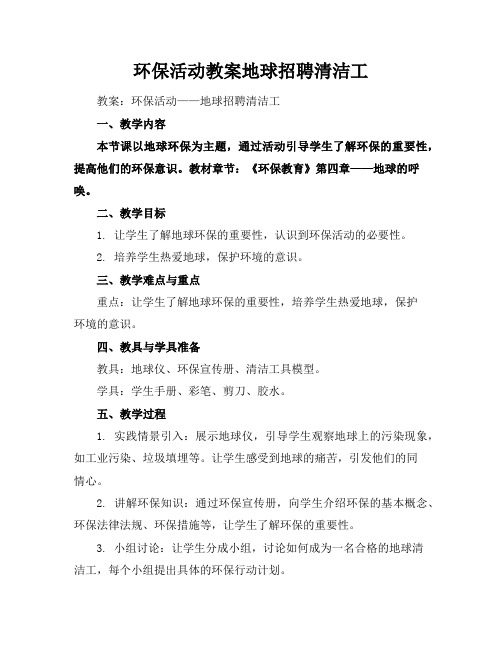 环保活动教案地球招聘清洁工

教案：环保活动——地球招聘清洁工

一、教学内容

本节课以地球环保为主题，通过活动引导学生了解环保的重要性，提高他们的环保意识。教材章节：《环保教育》第四章——地球的呼唤。

二、教学目标

1. 让学生了解地球环保的重要性，认识到环保活动的必要性。

2. 培养学生热爱地球，保护环境的意识。

三、教学难点与重点

重点：让学生了解地球环保的重要性，培养学生热爱地球，保护环境的意识。

四、教具与学具准备

教具：地球仪、环保宣传册、清洁工具模型。

学具：学生手册、彩笔、剪刀、胶水。

五、教学过程

1. 实践情景引入：展示地球仪，引导学生观察地球上的污染现象，如工业污染、垃圾填埋等。让学生感受到地球的痛苦，引发他们的同情心。

2. 讲解环保知识：通过环保宣传册，向学生介绍环保的基本概念、环保法律法规、环保措施等，让学生了解环保的重要性。

3. 小组讨论：让学生分成小组，讨论如何成为一名合格的地球清洁工，每个小组提出具体的环保行动计划。